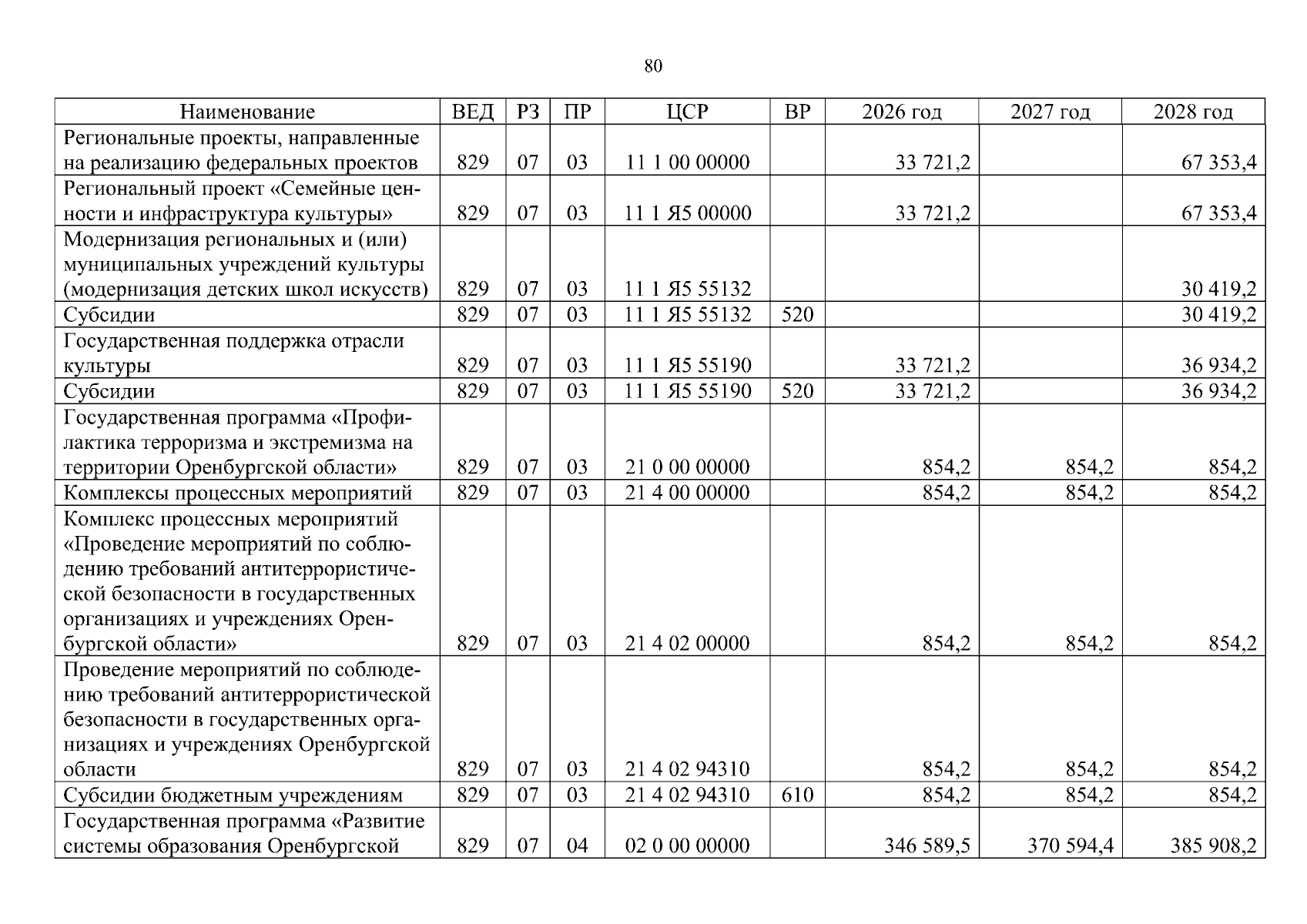 80

| Наименование | ВЕД | РЗ | ПР | ЦСР | ВР | 2026 год | 2027 год | 2028 год |
|---|---|---|---|---|---|---|---|---|
| Региональные проекты, направленные на реализацию федеральных проектов | 829 | 07 | 03 | 11 1 00 00000 | | 33 721,2 | | 67 353,4 |
| Региональный проект «Семейные ценности и инфраструктура культуры» | 829 | 07 | 03 | 11 1 Я5 00000 | | 33 721,2 | | 67 353,4 |
| Модернизация региональных и (или) муниципальных учреждений культуры (модернизация детских школ искусств) | 829 | 07 | 03 | 11 1 Я5 55132 | | | | 30 419,2 |
| Субсидии | 829 | 07 | 03 | 11 1 Я5 55132 | 520 | | | 30 419,2 |
| Государственная поддержка отрасли культуры | 829 | 07 | 03 | 11 1 Я5 55190 | | 33 721,2 | | 36 934,2 |
| Субсидии | 829 | 07 | 03 | 11 1 Я5 55190 | 520 | 33 721,2 | | 36 934,2 |
| Государственная программа «Профилактика терроризма и экстремизма на территории Оренбургской области» | 829 | 07 | 03 | 21 0 00 00000 | | 854,2 | 854,2 | 854,2 |
| Комплексы процессных мероприятий | 829 | 07 | 03 | 21 4 00 00000 | | 854,2 | 854,2 | 854,2 |
| Комплекс процессных мероприятий «Проведение мероприятий по соблюдению требований антитеррористической безопасности в государственных организациях и учреждениях Оренбургской области» | 829 | 07 | 03 | 21 4 02 00000 | | 854,2 | 854,2 | 854,2 |
| Проведение мероприятий по соблюдению требований антитеррористической безопасности в государственных организациях и учреждениях Оренбургской области | 829 | 07 | 03 | 21 4 02 94310 | | 854,2 | 854,2 | 854,2 |
| Субсидии бюджетным учреждениям | 829 | 07 | 03 | 21 4 02 94310 | 610 | 854,2 | 854,2 | 854,2 |
| Государственная программа «Развитие системы образования Оренбургской | 829 | 07 | 04 | 02 0 00 00000 | | 346 589,5 | 370 594,4 | 385 908,2 |